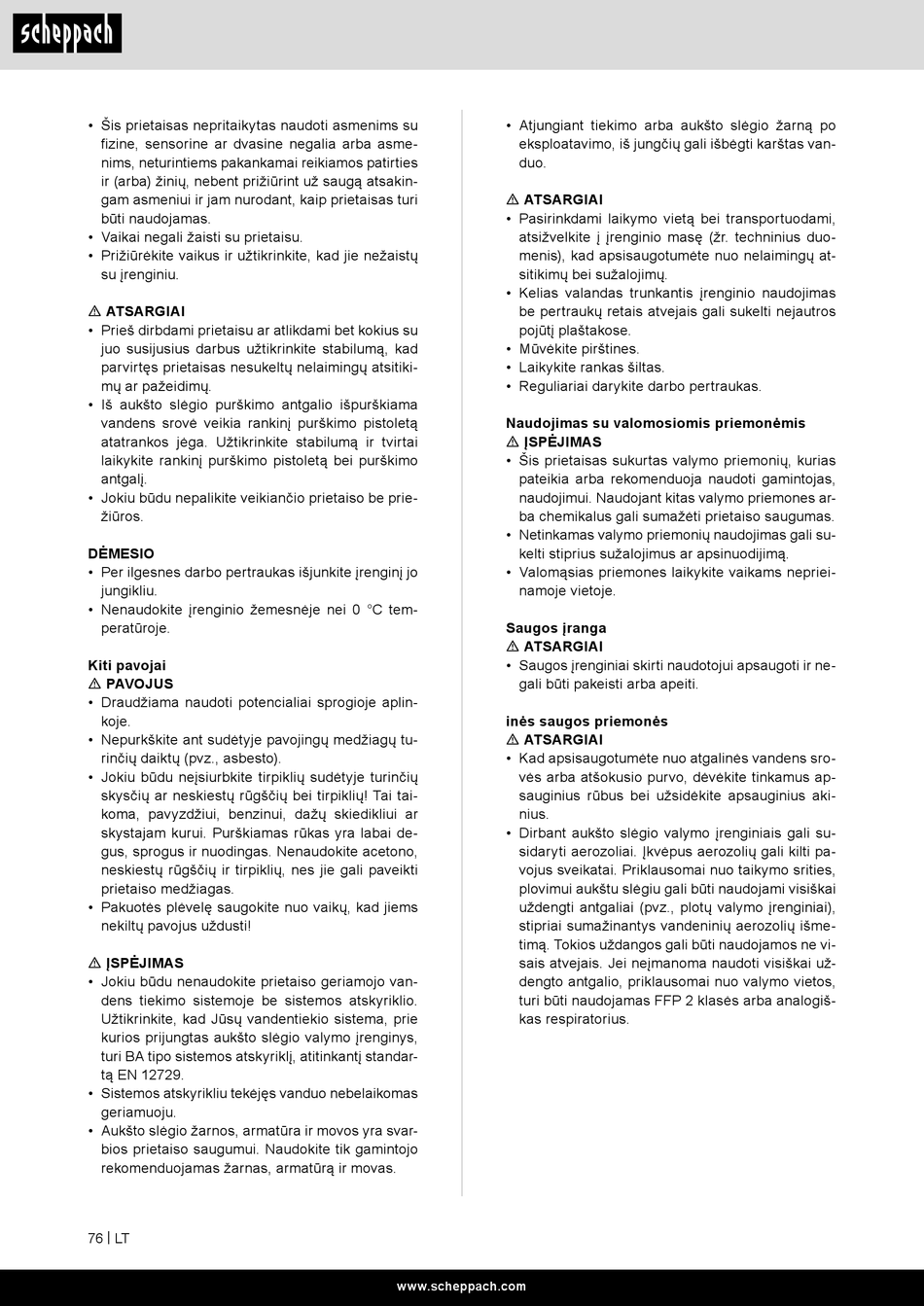 scheppach

• Šis prietaisas nepritaikytas naudoti asmenims su fizine, sensorine ar dvasine negalia arba asmenims, neturintiems pakankamai reikiamos patirties ir (arba) žinių, nebent prižiūrint už saugą atsakingam asmeniui ir jam nurodant, kaip prietaisas turi būti naudojamas.
• Vaikai negali žaisti su prietaisu.
• Prižiūrėkite vaikus ir užtikrinkite, kad jie nežaistų su įrenginiu.

⚠ ATSARGIAI
• Prieš dirbdami prietaisu ar atlikdami bet kokius su juo susijusius darbus užtikrinkite stabilumą, kad parvirtęs prietaisas nesukeltų nelaimingų atsitikimų ar pažeidimų.
• Iš aukšto slėgio purškimo antgalio išpurškiama vandens srovė veikia rankinį purškimo pistoletą atatrankos jėga. Užtikrinkite stabilumą ir tvirtai laikykite rankinį purškimo pistoletą bei purškimo antgalį.
• Jokiu būdu nepalikite veikiančio prietaiso be priežiūros.

DĖMESIO
• Per ilgesnes darbo pertraukas išjunkite įrenginį jo jungikliu.
• Nenaudokite įrenginio žemesnėje nei 0 °C temperatūroje.

Kiti pavojai
⚠ PAVOJUS
• Draudžiama naudoti potencialiai sprogioje aplinkoje.
• Nepurkškite ant sudėtyje pavojingų medžiagų turinčių daiktų (pvz., asbesto).
• Jokiu būdu neįsiurbkite tirpiklių sudėtyje turinčių skysčių ar neskiestų rūgščių bei tirpiklių! Tai taikoma, pavyzdžiui, benzinui, dažų skiedikliui ar skystajam kurui. Purškiamas rūkas yra labai degus, sprogus ir nuodingas. Nenaudokite acetono, neskiestų rūgščių ir tirpiklių, nes jie gali paveikti prietaiso medžiagas.
• Pakuotės plėvelę saugokite nuo vaikų, kad jiems nekiltų pavojus uždusti!

⚠ ĮSPĖJIMAS
• Jokiu būdu nenaudokite prietaiso geriamojo vandens tiekimo sistemoje be sistemos atskyriklio. Užtikrinkite, kad Jūsų vandentiekio sistema, prie kurios prijungtas aukšto slėgio valymo įrenginys, turi BA tipo sistemos atskyriklį, atitinkantį standartą EN 12729.
• Sistemos atskyrikliu tekėjęs vanduo nebelaikomas geriamuoju.
• Aukšto slėgio žarnos, armatūra ir movos yra svarbios prietaiso saugumui. Naudokite tik gamintojo rekomenduojamas žarnas, armatūrą ir movas.

• Atjungiant tiekimo arba aukšto slėgio žarną po eksploatavimo, iš jungčių gali išbėgti karštas vanduo.

⚠ ATSARGIAI
• Pasirinkdami laikymo vietą bei transportuodami, atsižvelkite į įrenginio masę (žr. techninius duomenis), kad apsisaugotumėte nuo nelaimingų atsitikimų bei sužalojimų.
• Kelias valandas trunkantis įrenginio naudojimas be pertraukų retais atvejais gali sukelti nejautros pojūtį plaštakose.
• Mūvėkite pirštines.
• Laikykite rankas šiltas.
• Reguliariai darykite darbo pertraukas.

Naudojimas su valomosiomis priemonėmis
⚠ ĮSPĖJIMAS
• Šis prietaisas sukurtas valymo priemonių, kurias pateikia arba rekomenduoja naudoti gamintojas, naudojimui. Naudojant kitas valymo priemones arba chemikalus gali sumažėti prietaiso saugumas.
• Netinkamas valymo priemonių naudojimas gali sukelti stiprius sužalojimus ar apsinuodijimą.
• Valomąsias priemones laikykite vaikams neprieinamoje vietoje.

Saugos įranga
⚠ ATSARGIAI
• Saugos įrenginiai skirti naudotojui apsaugoti ir negali būti pakeisti arba apeiti.

inės saugos priemonės
⚠ ATSARGIAI
• Kad apsisaugotumėte nuo atgalinės vandens srovės arba atšokusio purvo, dėvėkite tinkamus apsauginius rūbus bei užsidėkite apsauginius akinius.
• Dirbant aukšto slėgio valymo įrenginiais gali susidaryti aerozoliai. Įkvėpus aerozolių gali kilti pavojus sveikatai. Priklausomai nuo taikymo srities, plovimui aukštu slėgiu gali būti naudojami visiškai uždengti antgaliai (pvz., plotų valymo įrenginiai), stipriai sumažinantys vandeninių aerozolių išmetimą. Tokios uždangos gali būti naudojamos ne visais atvejais. Jei neįmanoma naudoti visiškai uždengto antgalio, priklausomai nuo valymo vietos, turi būti naudojamas FFP 2 klasės arba analogiškas respiratorius.

76 | LT

www.scheppach.com